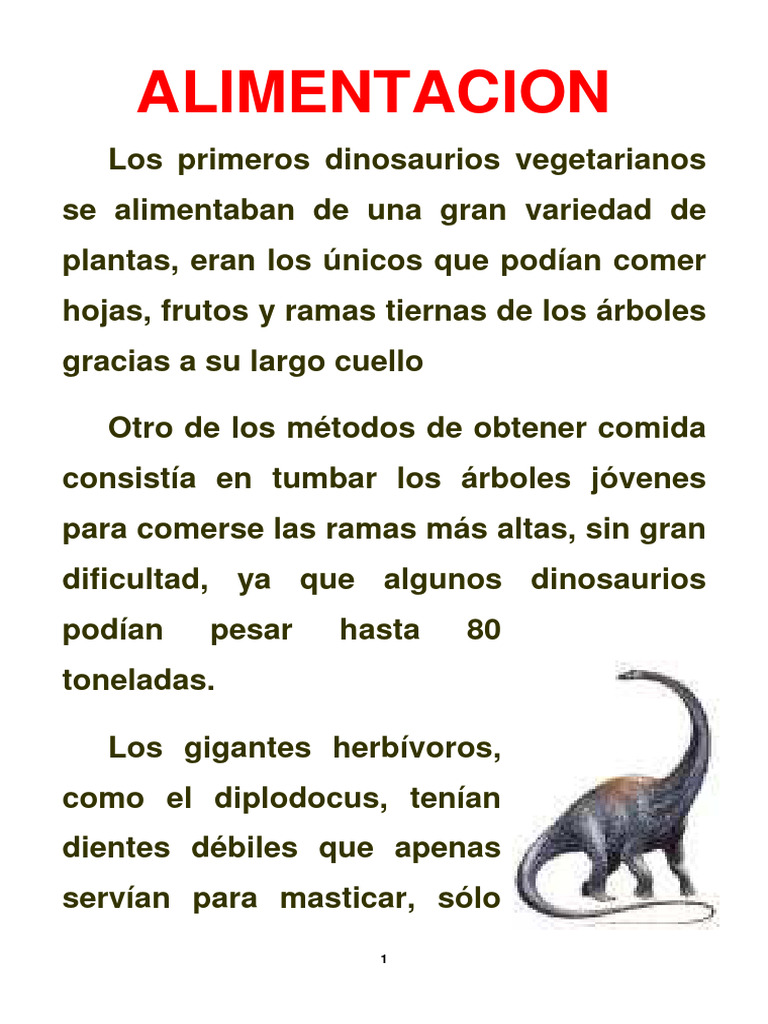 ALIMENTACION

Los primeros dinosaurios vegetarianos se alimentaban de una gran variedad de plantas, eran los únicos que podían comer hojas, frutos y ramas tiernas de los árboles gracias a su largo cuello

Otro de los métodos de obtener comida consistía en tumbar los árboles jóvenes para comerse las ramas más altas, sin gran dificultad, ya que algunos dinosaurios podían pesar hasta 80 toneladas.

Los gigantes herbívoros, como el diplodocus, tenían dientes débiles que apenas servían para masticar, sólo

1